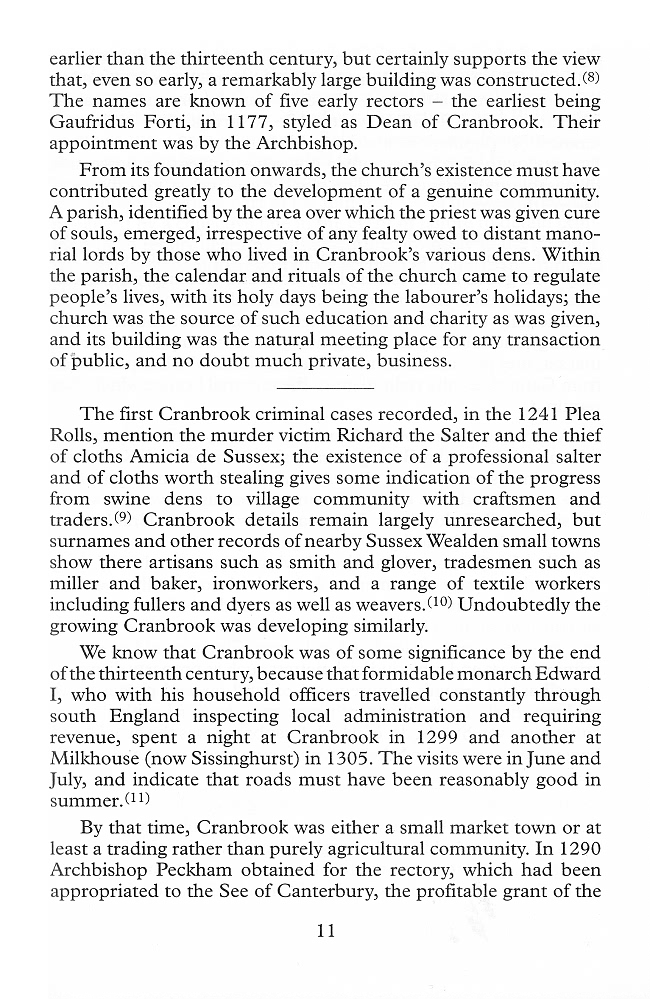 earlier than the thirteenth century, but certainly supports the view that, even so early, a remarkably large building was constructed.$^{(8)}$ The names are known of five early rectors – the earliest being Gaufridus Forti, in 1177, styled as Dean of Cranbrook. Their appointment was by the Archbishop.

From its foundation onwards, the church's existence must have contributed greatly to the development of a genuine community. A parish, identified by the area over which the priest was given cure of souls, emerged, irrespective of any fealty owed to distant manorial lords by those who lived in Cranbrook's various dens. Within the parish, the calendar and rituals of the church came to regulate people's lives, with its holy days being the labourer's holidays; the church was the source of such education and charity as was given, and its building was the natural meeting place for any transaction of public, and no doubt much private, business.

The first Cranbrook criminal cases recorded, in the 1241 Plea Rolls, mention the murder victim Richard the Salter and the thief of cloths Amicia de Sussex; the existence of a professional salter and of cloths worth stealing gives some indication of the progress from swine dens to village community with craftsmen and traders.$^{(9)}$ Cranbrook details remain largely unresearched, but surnames and other records of nearby Sussex Wealden small towns show there artisans such as smith and glover, tradesmen such as miller and baker, ironworkers, and a range of textile workers including fullers and dyers as well as weavers.$^{(10)}$ Undoubtedly the growing Cranbrook was developing similarly.

We know that Cranbrook was of some significance by the end of the thirteenth century, because that formidable monarch Edward I, who with his household officers travelled constantly through south England inspecting local administration and requiring revenue, spent a night at Cranbrook in 1299 and another at Milkhouse (now Sissinghurst) in 1305. The visits were in June and July, and indicate that roads must have been reasonably good in summer.$^{(11)}$

By that time, Cranbrook was either a small market town or at least a trading rather than purely agricultural community. In 1290 Archbishop Peckham obtained for the rectory, which had been appropriated to the See of Canterbury, the profitable grant of the

11